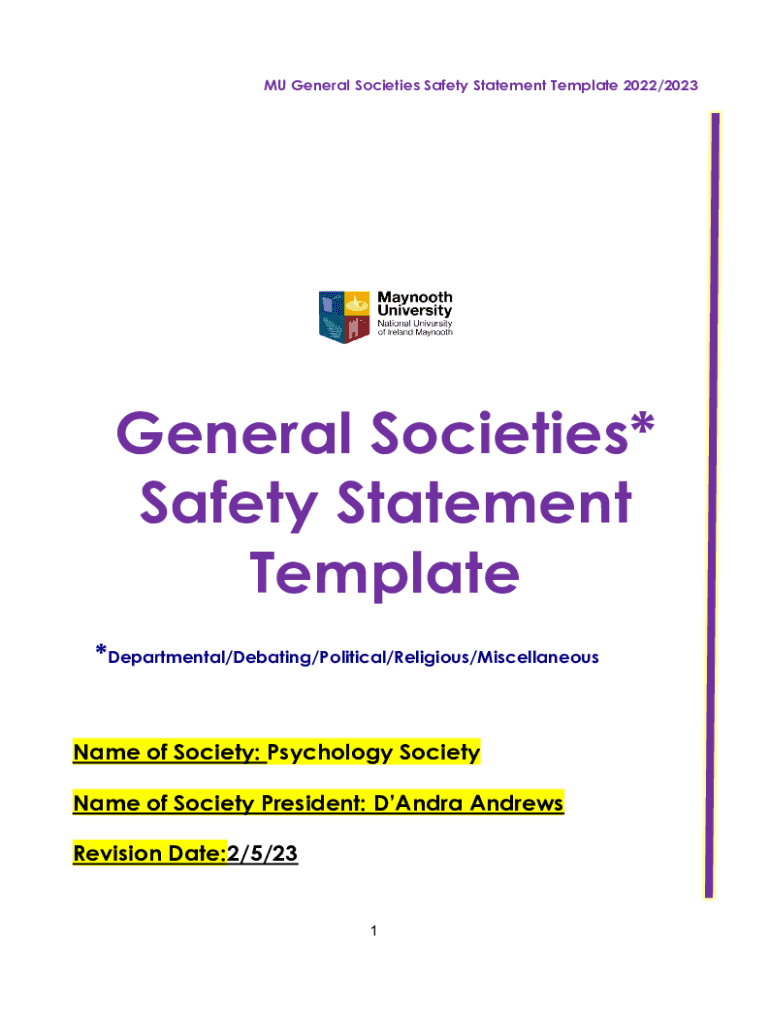 MU General Societies Safety Statement Template 2022/2023

Maynooth University
National University of Ireland Maynooth

General Societies* Safety Statement Template

*Departmental/Debating/Political/Religious/Miscellaneous

Name of Society: Psychology Society

Name of Society President: D'Andra Andrews

Revision Date:2/5/23

1